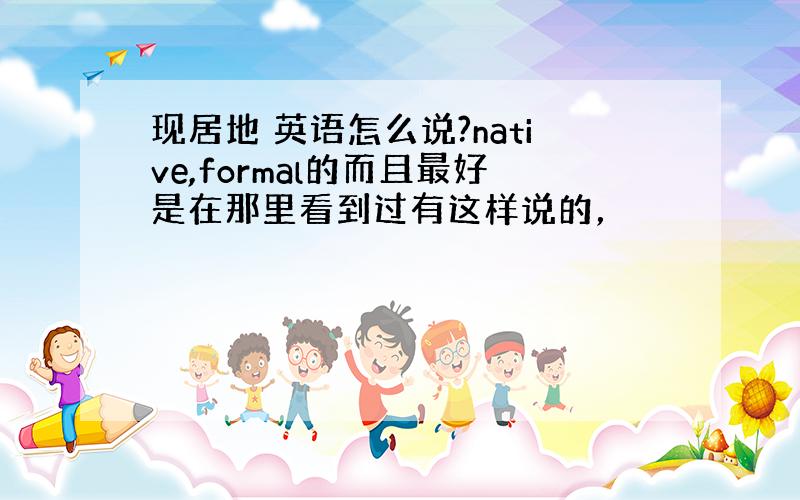 现居地 英语怎么说?native,formal的而且最好是在那里看到过有这样说的,